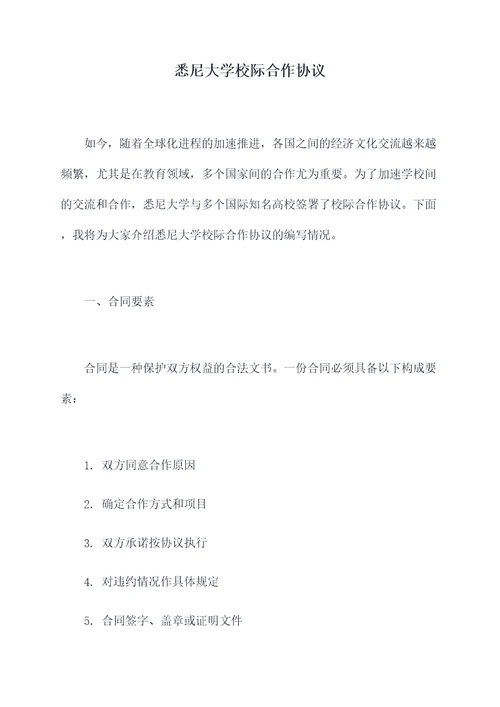 悉尼大学校际合作协议

如今，随着全球化进程的加速推进，各国之间的经济文化交流越来越频繁，尤其是在教育领域，多个国家间的合作尤为重要。为了加速学校间的交流和合作，悉尼大学与多个国际知名高校签署了校际合作协议。下面，我将为大家介绍悉尼大学校际合作协议的编写情况。

一、合同要素

合同是一种保护双方权益的合法文书。一份合同必须具备以下构成要素：

1. 双方同意合作原因

2. 确定合作方式和项目

3. 双方承诺按协议执行

4. 对违约情况作具体规定

5. 合同签字、盖章或证明文件